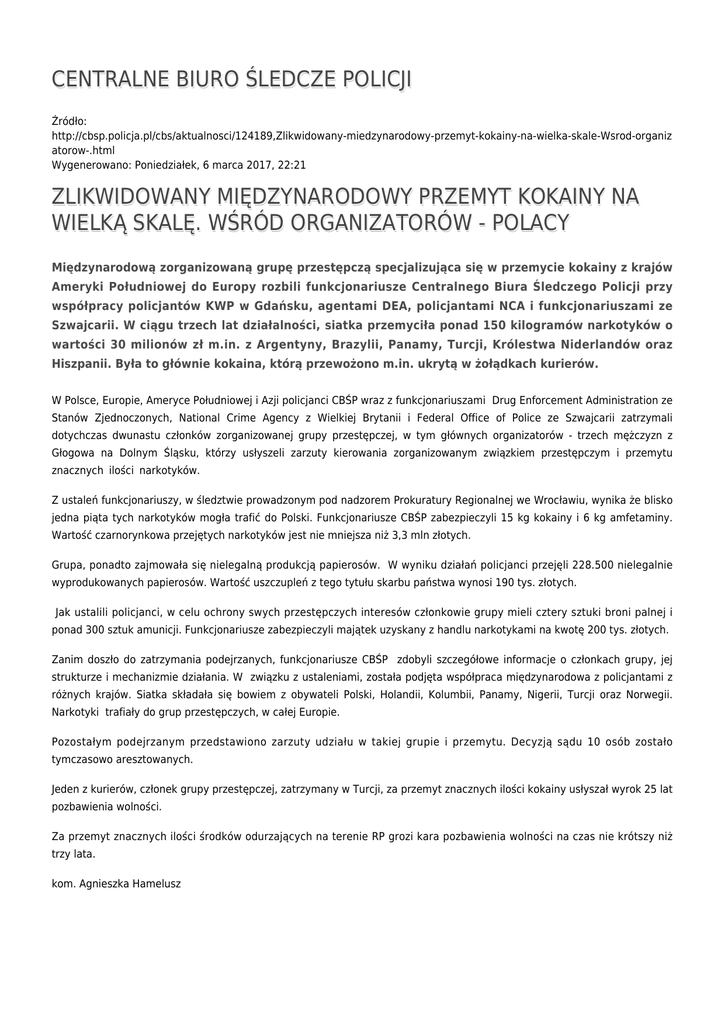 CENTRALNE BIURO ŚLEDCZE POLICJI

Źródło: http://cbsp.policja.pl/cbs/aktualnosci/124189,Zlikwidowany-miedzynarodowy-przemyt-kokainy-na-wielka-skale-Wsrod-organizatorow-.html
Wygenerowano: Poniedziałek, 6 marca 2017, 22:21

ZLIKWIDOWANY MIĘDZYNARODOWY PRZEMYT KOKAINY NA WIELKĄ SKALĘ. WŚRÓD ORGANIZATORÓW - POLACY

Międzynarodową zorganizowaną grupę przestępczą specjalizująca się w przemycie kokainy z krajów Ameryki Południowej do Europy rozbili funkcjonariusze Centralnego Biura Śledczego Policji przy współpracy policjantów KWP w Gdańsku, agentami DEA, policjantami NCA i funkcjonariuszami ze Szwajcarii. W ciągu trzech lat działalności, siatka przemyciła ponad 150 kilogramów narkotyków o wartości 30 milionów zł m.in. z Argentyny, Brazylii, Panamy, Turcji, Królestwa Niderlandów oraz Hiszpanii. Była to głównie kokaina, którą przewożono m.in. ukrytą w żołądkach kurierów.

W Polsce, Europie, Ameryce Południowej i Azji policjanci CBŚP wraz z funkcjonariuszami Drug Enforcement Administration ze Stanów Zjednoczonych, National Crime Agency z Wielkiej Brytanii i Federal Office of Police ze Szwajcarii zatrzymali dotychczas dwunastu członków zorganizowanej grupy przestępczej, w tym głównych organizatorów - trzech mężczyzn z Głogowa na Dolnym Śląsku, którzy usłyszeli zarzuty kierowania zorganizowanym związkiem przestępczym i przemytu znacznych ilości narkotyków.

Z ustaleń funkcjonariuszy, w śledztwie prowadzonym pod nadzorem Prokuratury Regionalnej we Wrocławiu, wynika że blisko jedna piąta tych narkotyków mogła trafić do Polski. Funkcjonariusze CBŚP zabezpieczyli 15 kg kokainy i 6 kg amfetaminy. Wartość czarnorynkowa przejętych narkotyków jest nie mniejsza niż 3,3 mln złotych.

Grupa, ponadto zajmowała się nielegalną produkcją papierosów. W wyniku działań policjanci przejęli 228.500 nielegalnie wyprodukowanych papierosów. Wartość uszczupleń z tego tytułu skarbu państwa wynosi 190 tys. złotych.

Jak ustalili policjanci, w celu ochrony swych przestępczych interesów członkowie grupy mieli cztery sztuki broni palnej i ponad 300 sztuk amunicji. Funkcjonariusze zabezpieczyli majątek uzyskany z handlu narkotykami na kwotę 200 tys. złotych.

Zanim doszło do zatrzymania podejrzanych, funkcjonariusze CBŚP zdobyli szczegółowe informacje o członkach grupy, jej strukturze i mechanizmie działania. W związku z ustaleniami, została podjęta współpraca międzynarodowa z policjantami z różnych krajów. Siatka składała się bowiem z obywateli Polski, Holandii, Kolumbii, Panamy, Nigerii, Turcji oraz Norwegii. Narkotyki trafiały do grup przestępczych, w całej Europie.

Pozostałym podejrzanym przedstawiono zarzuty udziału w takiej grupie i przemytu. Decyzją sądu 10 osób zostało tymczasowo aresztowanych.

Jeden z kurierów, członek grupy przestępczej, zatrzymany w Turcji, za przemyt znacznych ilości kokainy usłyszał wyrok 25 lat pozbawienia wolności.

Za przemyt znacznych ilości środków odurzających na terenie RP grozi kara pozbawienia wolności na czas nie krótszy niż trzy lata.

kom. Agnieszka Hamelusz